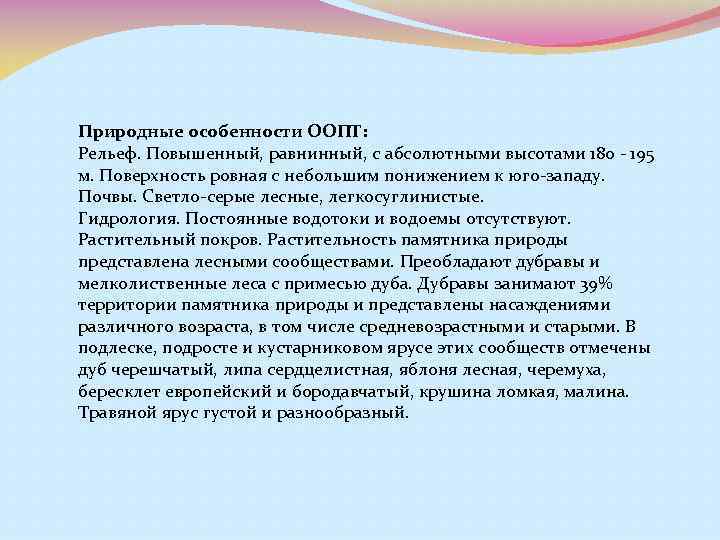 Природные особенности ООПТ:
Рельеф. Повышенный, равнинный, с абсолютными высотами 180 - 195 м. Поверхность ровная с небольшим понижением к юго-западу.
Почвы. Светло-серые лесные, легкосуглинистые.
Гидрология. Постоянные водотоки и водоемы отсутствуют.
Растительный покров. Растительность памятника природы представлена лесными сообществами. Преобладают дубравы и мелколиственные леса с примесью дуба. Дубравы занимают 39% территории памятника природы и представлены насаждениями различного возраста, в том числе средневозрастными и старыми. В подлеске, подросте и кустарниковом ярусе этих сообществ отмечены дуб черешчатый, липа сердцелистная, яблоня лесная, черемуха, бересклет европейский и бородавчатый, крушина ломкая, малина. Травяной ярус густой и разнообразный.